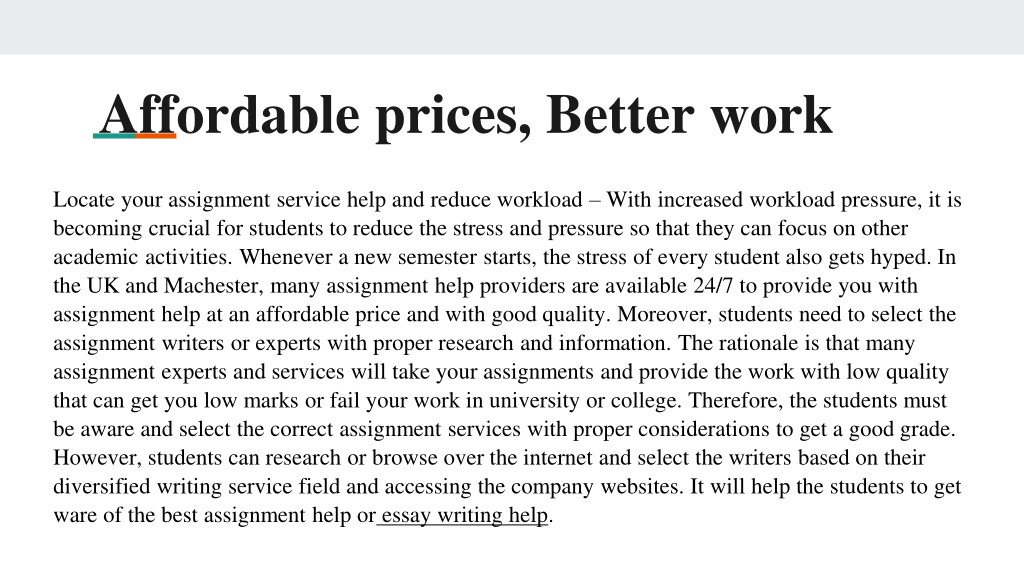 Affordable prices, Better work

Locate your assignment service help and reduce workload – With increased workload pressure, it is becoming crucial for students to reduce the stress and pressure so that they can focus on other academic activities. Whenever a new semester starts, the stress of every student also gets hyped. In the UK and Machester, many assignment help providers are available 24/7 to provide you with assignment help at an affordable price and with good quality. Moreover, students need to select the assignment writers or experts with proper research and information. The rationale is that many assignment experts and services will take your assignments and provide the work with low quality that can get you low marks or fail your work in university or college. Therefore, the students must be aware and select the correct assignment services with proper considerations to get a good grade. However, students can research or browse over the internet and select the writers based on their diversified writing service field and accessing the company websites. It will help the students to get ware of the best assignment help or essay writing help.